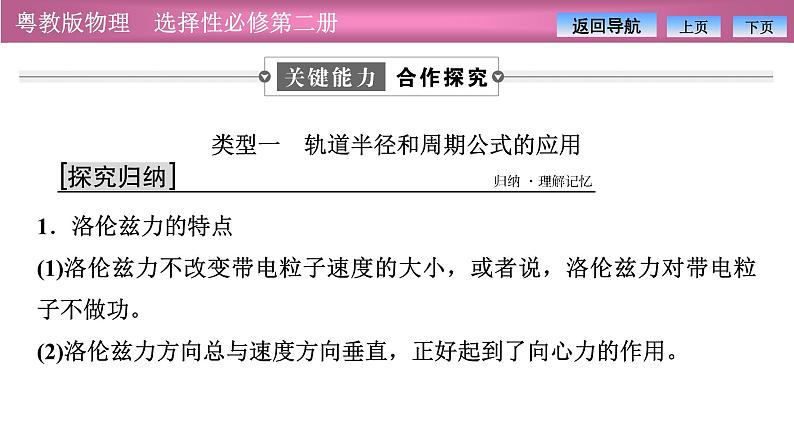 粤教版物理　选择性必修第二册

返回导航　上页　下页

关键能力　合作探究

类型一　轨道半径和周期公式的应用

[探究归纳]　归纳 · 理解记忆

1．洛伦兹力的特点

(1)洛伦兹力不改变带电粒子速度的大小，或者说，洛伦兹力对带电粒子不做功。

(2)洛伦兹力方向总与速度方向垂直，正好起到了向心力的作用。